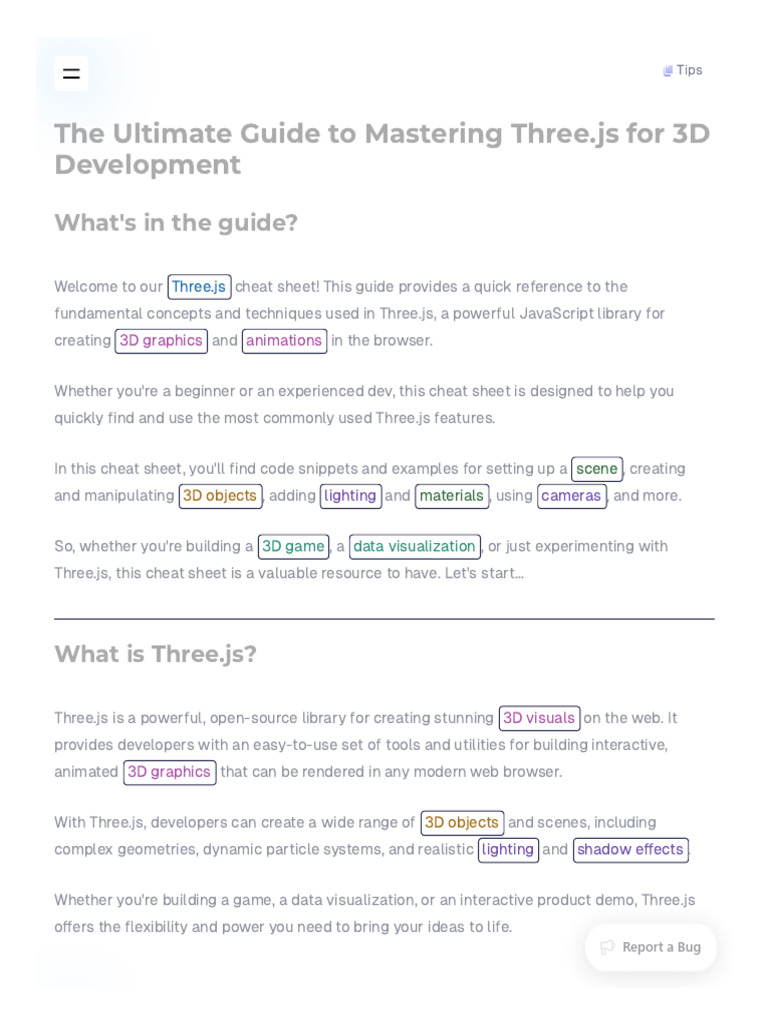 Tips

The Ultimate Guide to Mastering Three.js for 3D Development

What's in the guide?

Welcome to our Three.js cheat sheet! This guide provides a quick reference to the fundamental concepts and techniques used in Three.js, a powerful JavaScript library for creating 3D graphics and animations in the browser.

Whether you're a beginner or an experienced dev, this cheat sheet is designed to help you quickly find and use the most commonly used Three.js features.

In this cheat sheet, you'll find code snippets and examples for setting up a scene, creating and manipulating 3D objects, adding lighting and materials, using cameras, and more.

So, whether you're building a 3D game, a data visualization, or just experimenting with Three.js, this cheat sheet is a valuable resource to have. Let's start...

What is Three.js?

Three.js is a powerful, open-source library for creating stunning 3D visuals on the web. It provides developers with an easy-to-use set of tools and utilities for building interactive, animated 3D graphics that can be rendered in any modern web browser.

With Three.js, developers can create a wide range of 3D objects and scenes, including complex geometries, dynamic particle systems, and realistic lighting and shadow effects.

Whether you're building a game, a data visualization, or an interactive product demo, Three.js offers the flexibility and power you need to bring your ideas to life.

Report a Bug